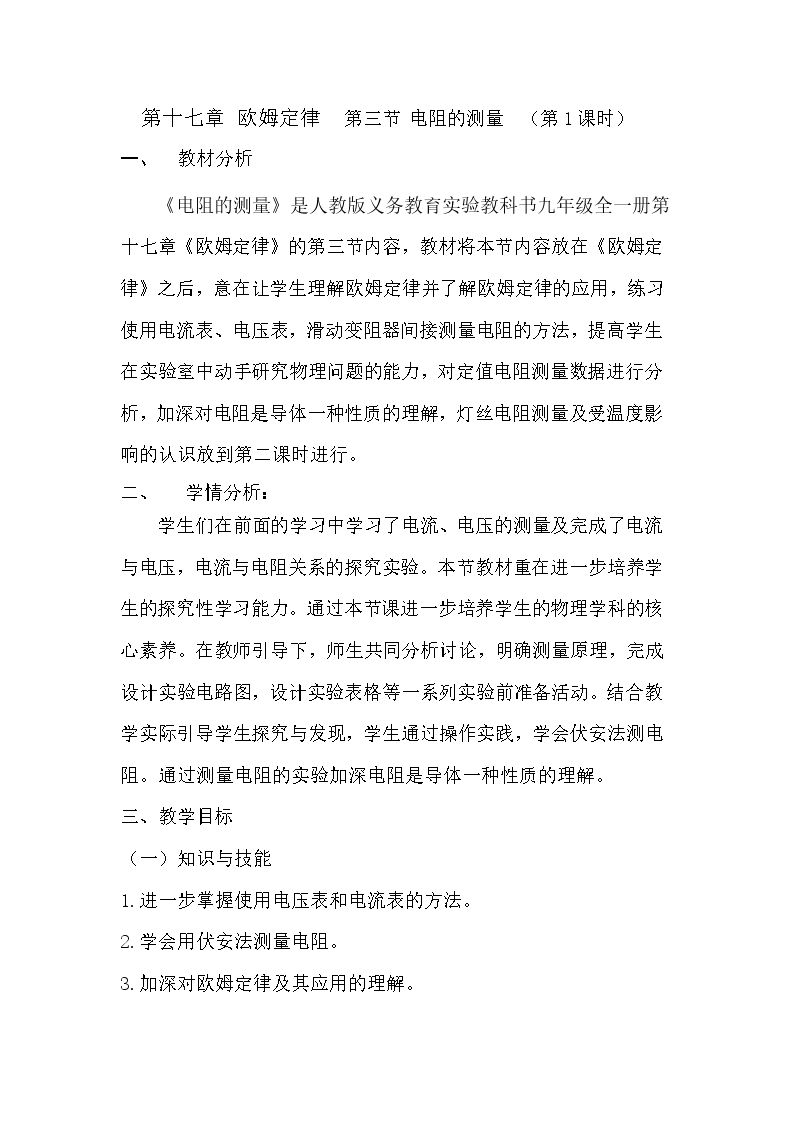 第十七章 欧姆定律 第三节 电阻的测量 （第1课时）

一、 教材分析

《电阻的测量》是人教版义务教育实验教科书九年级全一册第十七章《欧姆定律》的第三节内容，教材将本节内容放在《欧姆定律》之后，意在让学生理解欧姆定律并了解欧姆定律的应用，练习使用电流表、电压表，滑动变阻器间接测量电阻的方法，提高学生在实验室中动手研究物理问题的能力，对定值电阻测量数据进行分析，加深对电阻是导体一种性质的理解，灯丝电阻测量及受温度影响的认识放到第二课时进行。

二、 学情分析：

学生们在前面的学习中学习了电流、电压的测量及完成了电流与电压，电流与电阻关系的探究实验。本节教材重在进一步培养学生的探究性学习能力。通过本节课进一步培养学生的物理学科的核心素养。在教师引导下，师生共同分析讨论，明确测量原理，完成设计实验电路图，设计实验表格等一系列实验前准备活动。结合教学实际引导学生探究与发现，学生通过操作实践，学会伏安法测电阻。通过测量电阻的实验加深电阻是导体一种性质的理解。

三、教学目标

（一）知识与技能

1.进一步掌握使用电压表和电流表的方法。

2.学会用伏安法测量电阻。

3.加深对欧姆定律及其应用的理解。